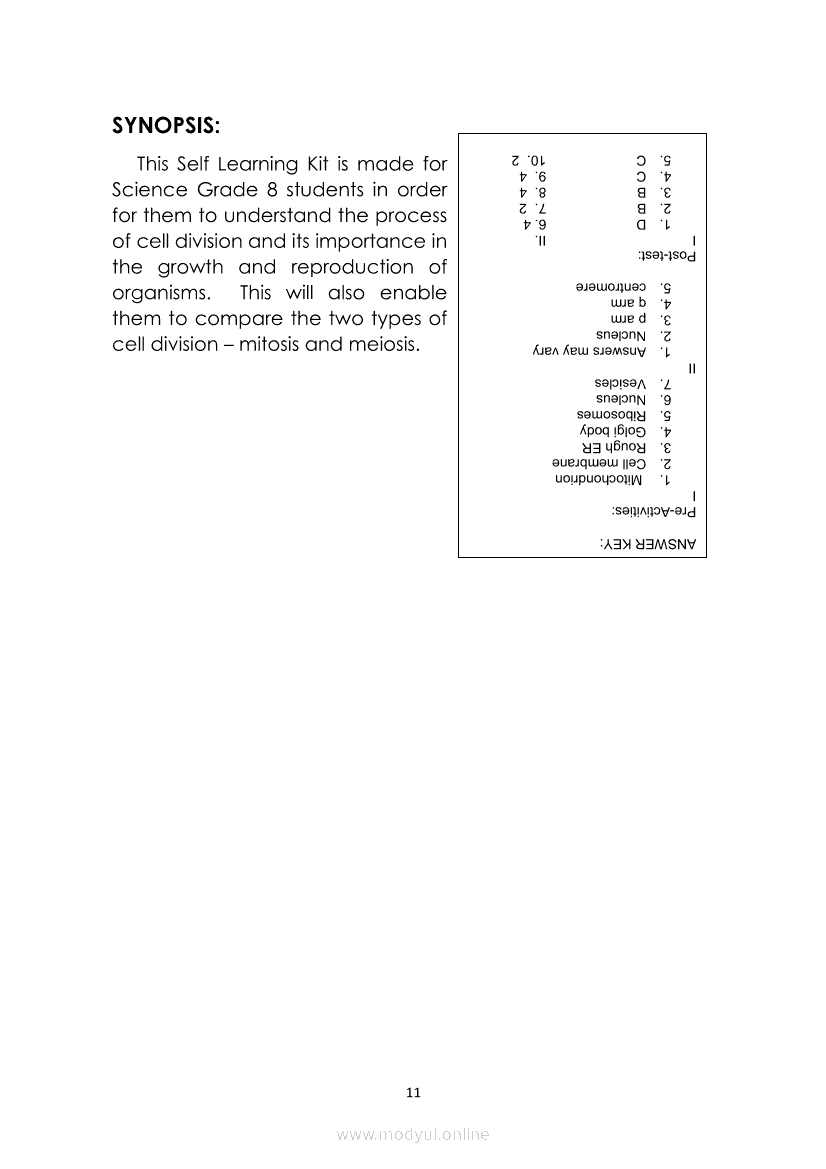 SYNOPSIS:

This Self Learning Kit is made for Science Grade 8 students in order for them to understand the process of cell division and its importance in the growth and reproduction of organisms. This will also enable them to compare the two types of cell division – mitosis and meiosis.

ANSWER KEY:
Pre-Activities:
I
1. Mitochondrion
2. Cell membrane
3. Rough ER
4. Golgi body
5. Ribosomes
6. Nucleus
7. Vesicles
II
1. Answers may vary
2. Nucleus
3. p arm
4. q arm
5. centromere
Post-test:
I
1. D
2. B
3. B
4. C
5. C
II.
6. 4
7. 2
8. 4
9. 4
10. 2

11

www.modyul.online